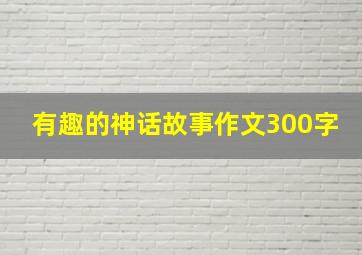 有趣的神话故事作文300字